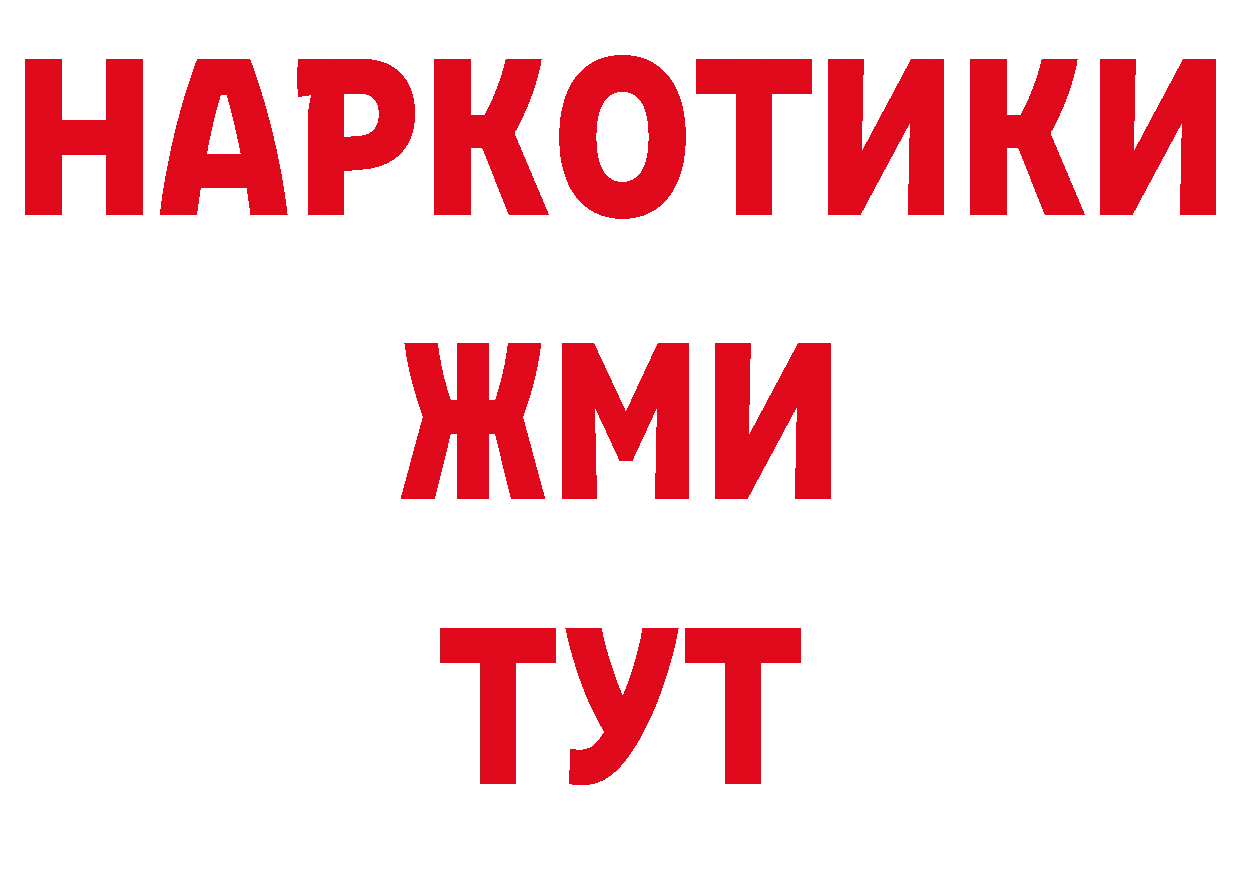 НАРКОТИКИ
ЖМИ
ТУТ